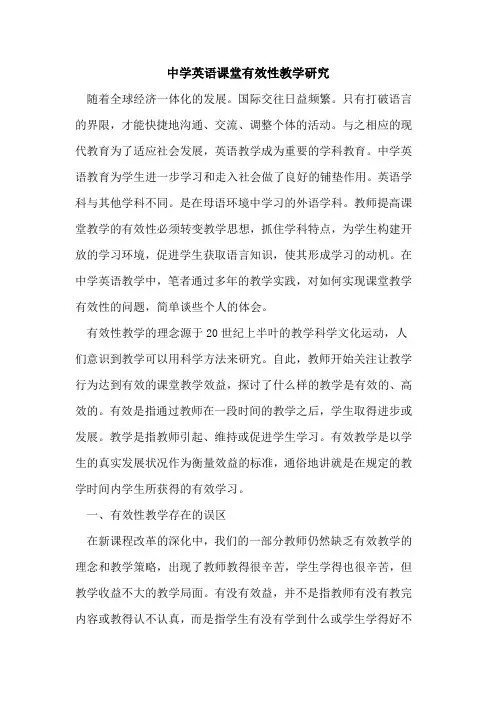 中学英语课堂有效性教学研究

随着全球经济一体化的发展。国际交往日益频繁。只有打破语言的界限，才能快捷地沟通、交流、调整个体的活动。与之相应的现代教育为了适应社会发展，英语教学成为重要的学科教育。中学英语教育为学生进一步学习和走入社会做了良好的铺垫作用。英语学科与其他学科不同。是在母语环境中学习的外语学科。教师提高课堂教学的有效性必须转变教学思想，抓住学科特点，为学生构建开放的学习环境，促进学生获取语言知识，使其形成学习的动机。在中学英语教学中，笔者通过多年的教学实践，对如何实现课堂教学有效性的问题，简单谈些个人的体会。

有效性教学的理念源于20世纪上半叶的教学科学文化运动，人们意识到教学可以用科学方法来研究。自此，教师开始关注让教学行为达到有效的课堂教学效益，探讨了什么样的教学是有效的、高效的。有效是指通过教师在一段时间的教学之后，学生取得进步或发展。教学是指教师引起、维持或促进学生学习。有效教学是以学生的真实发展状况作为衡量效益的标准，通俗地讲就是在规定的教学时间内学生所获得的有效学习。

一、有效性教学存在的误区

在新课程改革的深化中，我们的一部分教师仍然缺乏有效教学的理念和教学策略，出现了教师教得很辛苦，学生学得也很辛苦，但教学收益不大的教学局面。有没有效益，并不是指教师有没有教完内容或教得认不认真，而是指学生有没有学到什么或学生学得好不